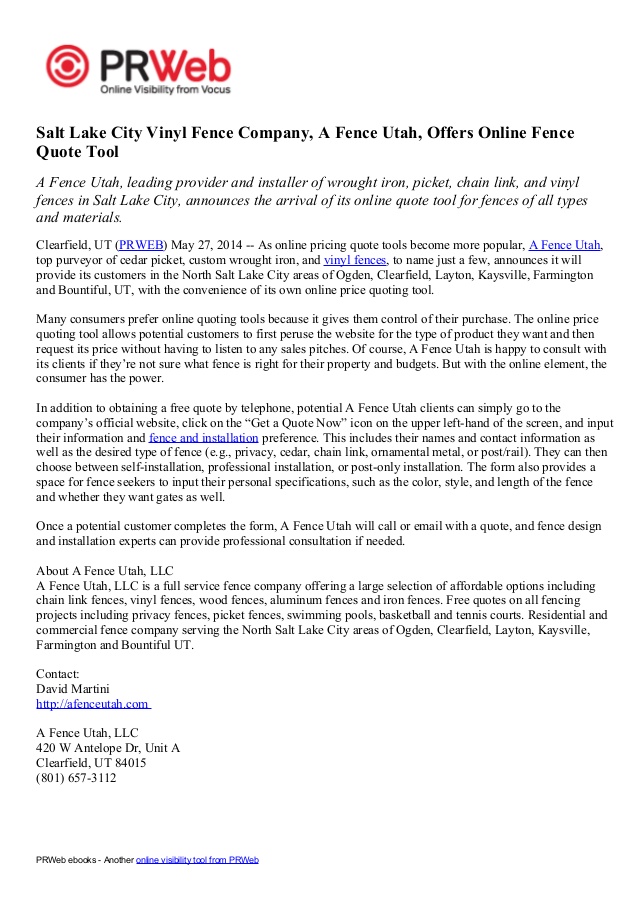 PRWeb
Online Visibility from Vocus

Salt Lake City Vinyl Fence Company, A Fence Utah, Offers Online Fence Quote Tool

A Fence Utah, leading provider and installer of wrought iron, picket, chain link, and vinyl fences in Salt Lake City, announces the arrival of its online quote tool for fences of all types and materials.

Clearfield, UT (PRWEB) May 27, 2014 -- As online pricing quote tools become more popular, A Fence Utah, top purveyor of cedar picket, custom wrought iron, and vinyl fences, to name just a few, announces it will provide its customers in the North Salt Lake City areas of Ogden, Clearfield, Layton, Kaysville, Farmington and Bountiful, UT, with the convenience of its own online price quoting tool.

Many consumers prefer online quoting tools because it gives them control of their purchase. The online price quoting tool allows potential customers to first peruse the website for the type of product they want and then request its price without having to listen to any sales pitches. Of course, A Fence Utah is happy to consult with its clients if they're not sure what fence is right for their property and budgets. But with the online element, the consumer has the power.

In addition to obtaining a free quote by telephone, potential A Fence Utah clients can simply go to the company's official website, click on the "Get a Quote Now" icon on the upper left-hand of the screen, and input their information and fence and installation preference. This includes their names and contact information as well as the desired type of fence (e.g., privacy, cedar, chain link, ornamental metal, or post/rail). They can then choose between self-installation, professional installation, or post-only installation. The form also provides a space for fence seekers to input their personal specifications, such as the color, style, and length of the fence and whether they want gates as well.

Once a potential customer completes the form, A Fence Utah will call or email with a quote, and fence design and installation experts can provide professional consultation if needed.

About A Fence Utah, LLC
A Fence Utah, LLC is a full service fence company offering a large selection of affordable options including chain link fences, vinyl fences, wood fences, aluminum fences and iron fences. Free quotes on all fencing projects including privacy fences, picket fences, swimming pools, basketball and tennis courts. Residential and commercial fence company serving the North Salt Lake City areas of Ogden, Clearfield, Layton, Kaysville, Farmington and Bountiful UT.

Contact:
David Martini
http://afenceutah.com

A Fence Utah, LLC
420 W Antelope Dr, Unit A
Clearfield, UT 84015
(801) 657-3112

PRWeb ebooks - Another online visibility tool from PRWeb